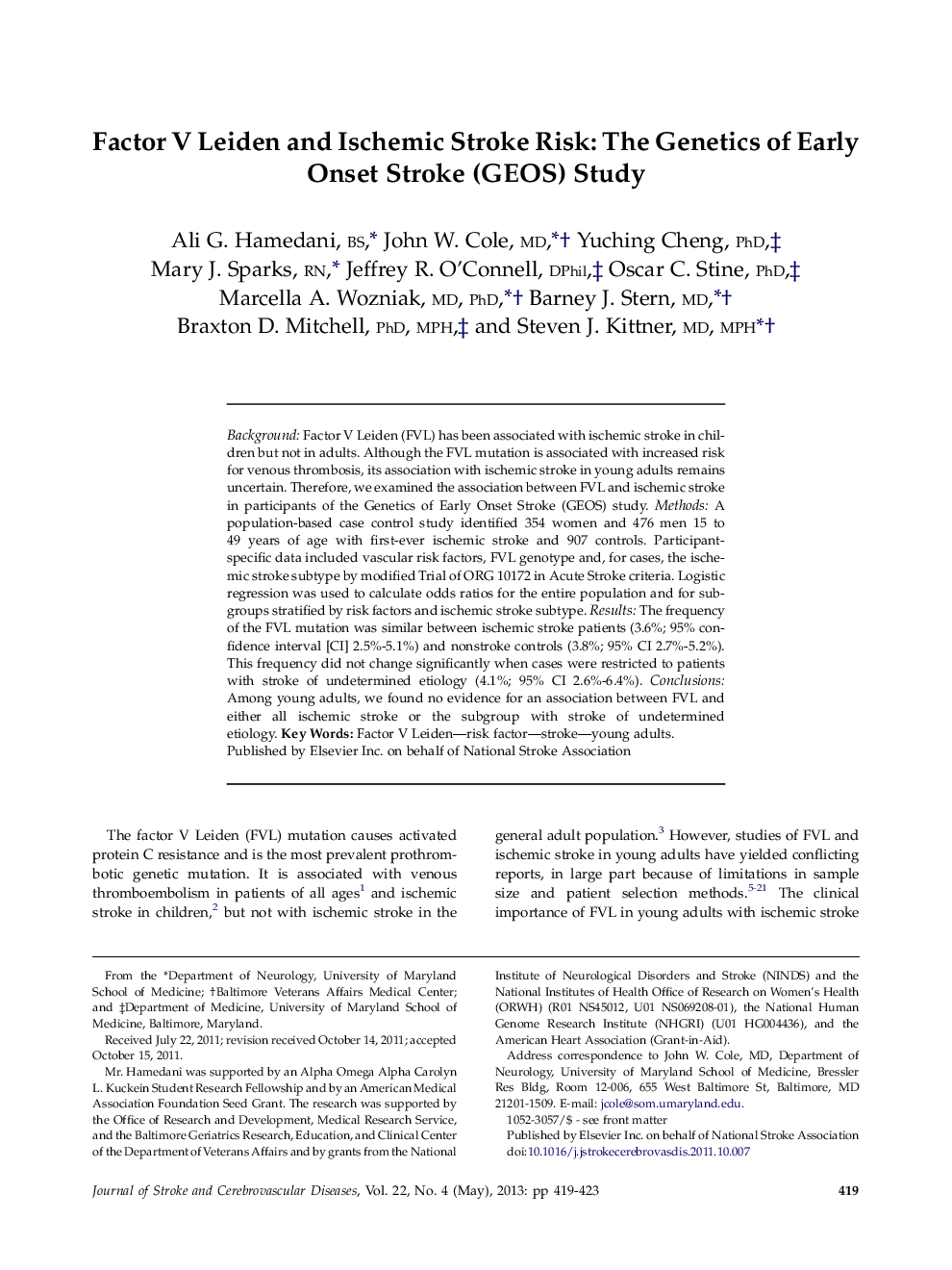 Factor V Leiden and Ischemic Stroke Risk: The Genetics of Early Onset Stroke (GEOS) Study

Ali G. Hamedani, BS,* John W. Cole, MD,*† Yuching Cheng, PhD,‡ Mary J. Sparks, RN,* Jeffrey R. O'Connell, DPhil,‡ Oscar C. Stine, PhD,‡ Marcella A. Wozniak, MD, PhD,*† Barney J. Stern, MD,*† Braxton D. Mitchell, PhD, MPH,‡ and Steven J. Kittner, MD, MPH*†

Background: Factor V Leiden (FVL) has been associated with ischemic stroke in children but not in adults. Although the FVL mutation is associated with increased risk for venous thrombosis, its association with ischemic stroke in young adults remains uncertain. Therefore, we examined the association between FVL and ischemic stroke in participants of the Genetics of Early Onset Stroke (GEOS) study. Methods: A population-based case control study identified 354 women and 476 men 15 to 49 years of age with first-ever ischemic stroke and 907 controls. Participant-specific data included vascular risk factors, FVL genotype and, for cases, the ischemic stroke subtype by modified Trial of ORG 10172 in Acute Stroke criteria. Logistic regression was used to calculate odds ratios for the entire population and for subgroups stratified by risk factors and ischemic stroke subtype. Results: The frequency of the FVL mutation was similar between ischemic stroke patients (3.6%; 95% confidence interval [CI] 2.5%-5.1%) and nonstroke controls (3.8%; 95% CI 2.7%-5.2%). This frequency did not change significantly when cases were restricted to patients with stroke of undetermined etiology (4.1%; 95% CI 2.6%-6.4%). Conclusions: Among young adults, we found no evidence for an association between FVL and either all ischemic stroke or the subgroup with stroke of undetermined etiology. Key Words: Factor V Leiden—risk factor—stroke—young adults.
Published by Elsevier Inc. on behalf of National Stroke Association

The factor V Leiden (FVL) mutation causes activated protein C resistance and is the most prevalent prothrombotic genetic mutation. It is associated with venous thromboembolism in patients of all ages$^1$ and ischemic stroke in children,$^2$ but not with ischemic stroke in the general adult population.$^3$ However, studies of FVL and ischemic stroke in young adults have yielded conflicting reports, in large part because of limitations in sample size and patient selection methods.$^{5-21}$ The clinical importance of FVL in young adults with ischemic stroke

From the *Department of Neurology, University of Maryland School of Medicine; †Baltimore Veterans Affairs Medical Center; and ‡Department of Medicine, University of Maryland School of Medicine, Baltimore, Maryland.

Received July 22, 2011; revision received October 14, 2011; accepted October 15, 2011.

Mr. Hamedani was supported by an Alpha Omega Alpha Carolyn L. Kuckein Student Research Fellowship and by an American Medical Association Foundation Seed Grant. The research was supported by the Office of Research and Development, Medical Research Service, and the Baltimore Geriatrics Research, Education, and Clinical Center of the Department of Veterans Affairs and by grants from the National Institute of Neurological Disorders and Stroke (NINDS) and the National Institutes of Health Office of Research on Women's Health (ORWH) (R01 NS45012, U01 NS069208-01), the National Human Genome Research Institute (NHGRI) (U01 HG004436), and the American Heart Association (Grant-in-Aid).

Address correspondence to John W. Cole, MD, Department of Neurology, University of Maryland School of Medicine, Bressler Res Bldg, Room 12-006, 655 West Baltimore St, Baltimore, MD 21201-1509. E-mail: jcole@som.umaryland.edu.

1052-3057/$ - see front matter

Published by Elsevier Inc. on behalf of National Stroke Association

doi:10.1016/j.jstrokecerebrovasdis.2011.10.007

Journal of Stroke and Cerebrovascular Diseases, Vol. 22, No. 4 (May), 2013: pp 419-423

419